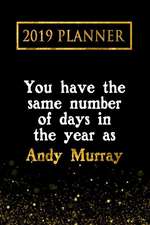 2019 PLANNER

You have the same number of days in the year as Andy Murray